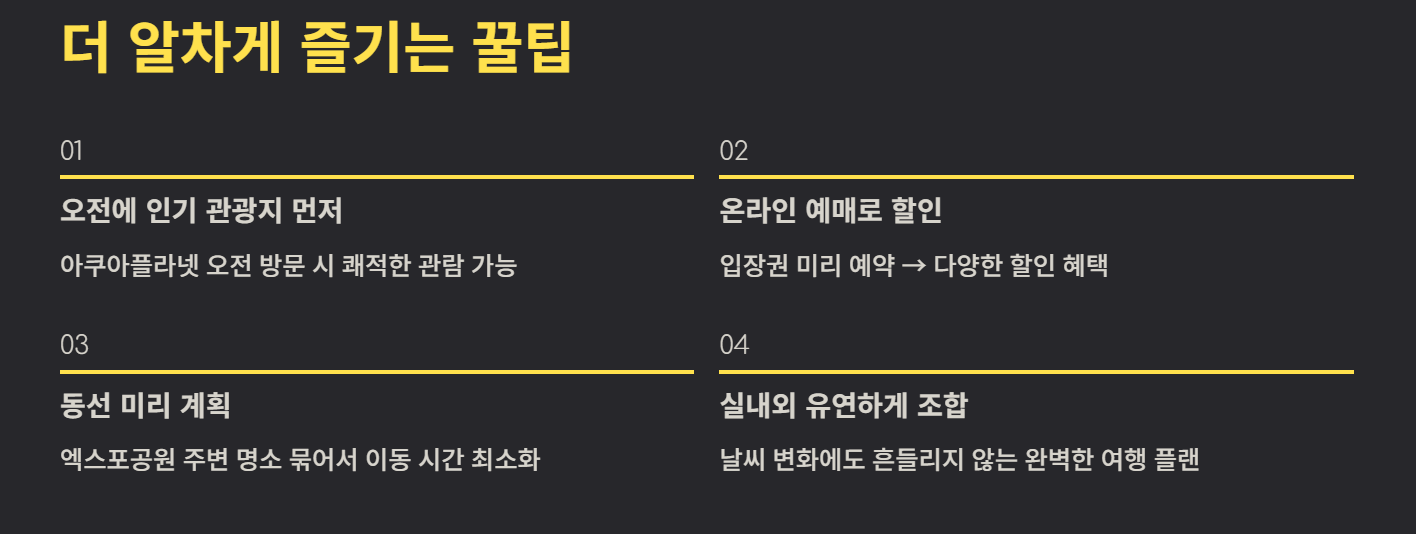 더 알차게 즐기는 꿀팁

01

오전에 인기 관광지 먼저

아쿠아플라넷 오전 방문 시 쾌적한 관람 가능

02

온라인 예매로 할인

입장권 미리 예약 → 다양한 할인 혜택

03

동선 미리 계획

엑스포공원 주변 명소 묶어서 이동 시간 최소화

04

실내외 유연하게 조합

날씨 변화에도 흔들리지 않는 완벽한 여행 플랜